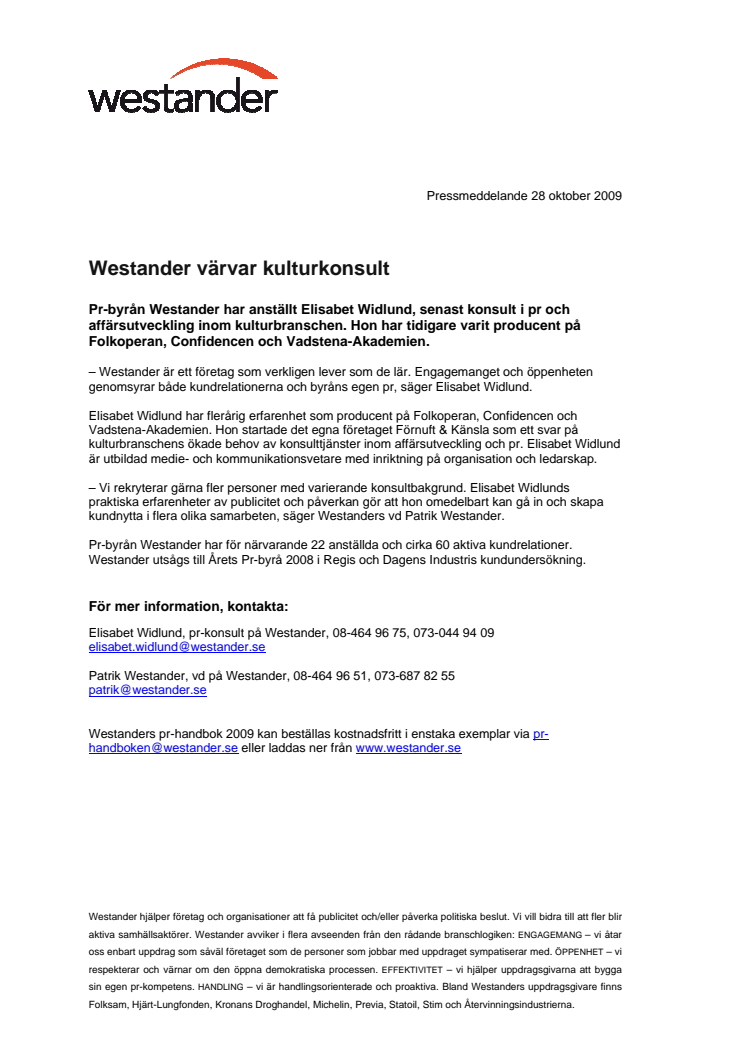 westander

Pressmeddelande 28 oktober 2009

Westander värvar kulturkonsult

Pr-byrån Westander har anställt Elisabet Widlund, senast konsult i pr och affärsutveckling inom kulturbranschen. Hon har tidigare varit producent på Folkoperan, Confidencen och Vadstena-Akademien.

– Westander är ett företag som verkligen lever som de lär. Engagemanget och öppenheten genomsyrar både kundrelationerna och byråns egen pr, säger Elisabet Widlund.

Elisabet Widlund har flerårig erfarenhet som producent på Folkoperan, Confidencen och Vadstena-Akademien. Hon startade det egna företaget Förnuft & Känsla som ett svar på kulturbranschens ökade behov av konsulttjänster inom affärsutveckling och pr. Elisabet Widlund är utbildad medie- och kommunikationsvetare med inriktning på organisation och ledarskap.

– Vi rekryterar gärna fler personer med varierande konsultbakgrund. Elisabet Widlunds praktiska erfarenheter av publicitet och påverkan gör att hon omedelbart kan gå in och skapa kundnytta i flera olika samarbeten, säger Westanders vd Patrik Westander.

Pr-byrån Westander har för närvarande 22 anställda och cirka 60 aktiva kundrelationer. Westander utsågs till Årets Pr-byrå 2008 i Regis och Dagens Industris kundundersökning.

För mer information, kontakta:

Elisabet Widlund, pr-konsult på Westander, 08-464 96 75, 073-044 94 09
elisabet.widlund@westander.se

Patrik Westander, vd på Westander, 08-464 96 51, 073-687 82 55
patrik@westander.se

Westanders pr-handbok 2009 kan beställas kostnadsfritt i enstaka exemplar via pr-handboken@westander.se eller laddas ner från www.westander.se

Westander hjälper företag och organisationer att få publicitet och/eller påverka politiska beslut. Vi vill bidra till att fler blir aktiva samhällsaktörer. Westander avviker i flera avseenden från den rådande branschlogiken: ENGAGEMANG – vi åtar oss enbart uppdrag som såväl företaget som de personer som jobbar med uppdraget sympatiserar med. ÖPPENHET – vi respekterar och värnar om den öppna demokratiska processen. EFFEKTIVITET – vi hjälper uppdragsgivarna att bygga sin egen pr-kompetens. HANDLING – vi är handlingsorienterade och proaktiva. Bland Westanders uppdragsgivare finns Folksam, Hjärt-Lungfonden, Kronans Droghandel, Michelin, Previa, Statoil, Stim och Återvinningsindustrierna.